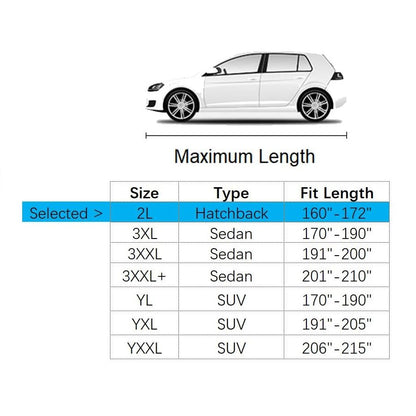 Maximum Length

| | Size | Type | Fit Length |
|---|---|---|---|
| Selected > | 2L | Hatchback | 160"-172" |
| | 3XL | Sedan | 170"-190" |
| | 3XXL | Sedan | 191"-200" |
| | 3XXL+ | Sedan | 201"-210" |
| | YL | SUV | 170"-190" |
| | YXL | SUV | 191"-205" |
| | YXXL | SUV | 206"-215" |